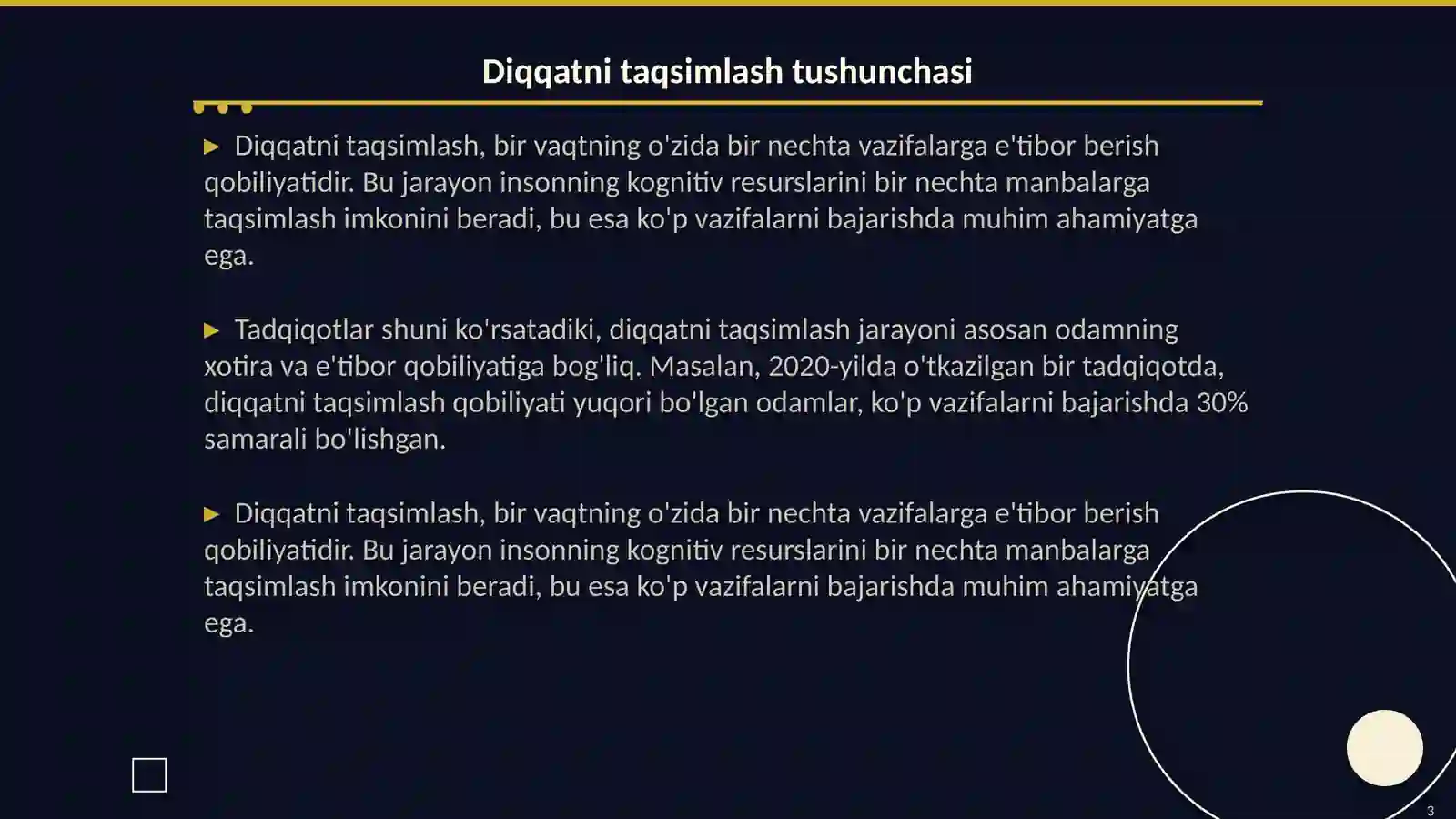 Diqqatni taqsimlash tushunchasi

▶ Diqqatni taqsimlash, bir vaqtning o'zida bir nechta vazifalarga e'tibor berish qobiliyatidir. Bu jarayon insonning kognitiv resurslarini bir nechta manbalarga taqsimlash imkonini beradi, bu esa ko'p vazifalarni bajarishda muhim ahamiyatga ega.

▶ Tadqiqotlar shuni ko'rsatadiki, diqqatni taqsimlash jarayoni asosan odamning xotira va e'tibor qobiliyatiga bog'liq. Masalan, 2020-yilda o'tkazilgan bir tadqiqotda, diqqatni taqsimlash qobiliyati yuqori bo'lgan odamlar, ko'p vazifalarni bajarishda 30% samarali bo'lishgan.

▶ Diqqatni taqsimlash, bir vaqtning o'zida bir nechta vazifalarga e'tibor berish qobiliyatidir. Bu jarayon insonning kognitiv resurslarini bir nechta manbalarga taqsimlash imkonini beradi, bu esa ko'p vazifalarni bajarishda muhim ahamiyatga ega.

3